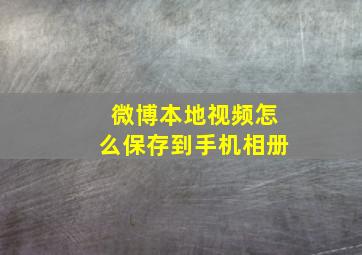 微博本地视频怎么保存到手机相册